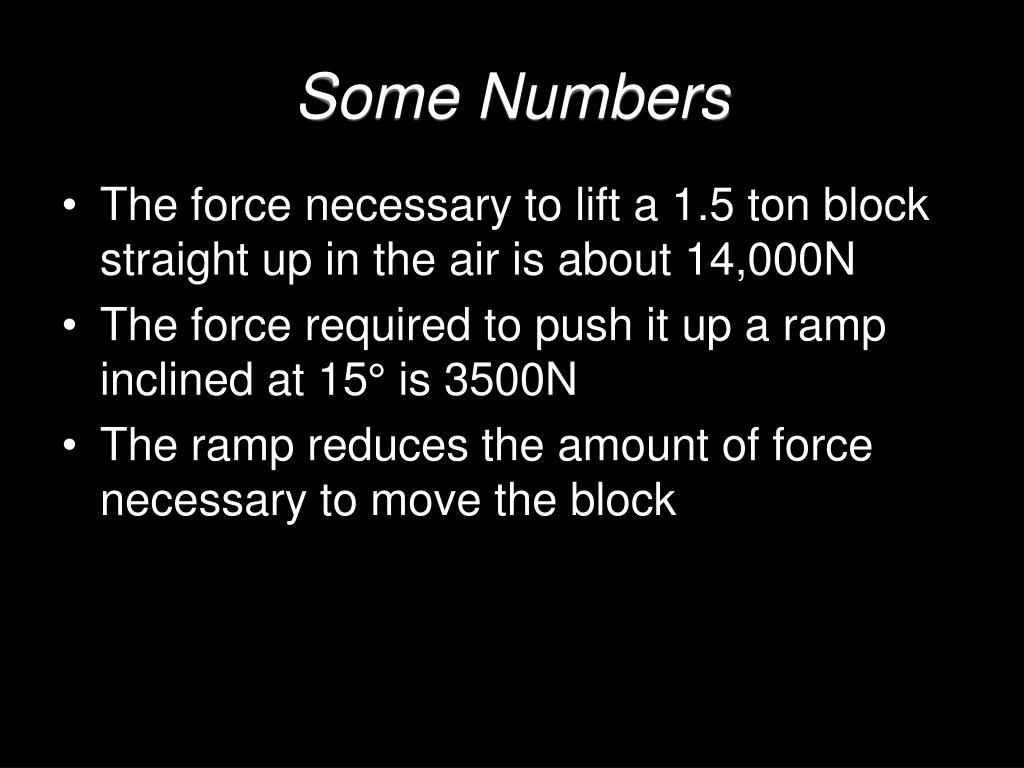 Some Numbers

• The force necessary to lift a 1.5 ton block straight up in the air is about 14,000N
• The force required to push it up a ramp inclined at 15° is 3500N
• The ramp reduces the amount of force necessary to move the block